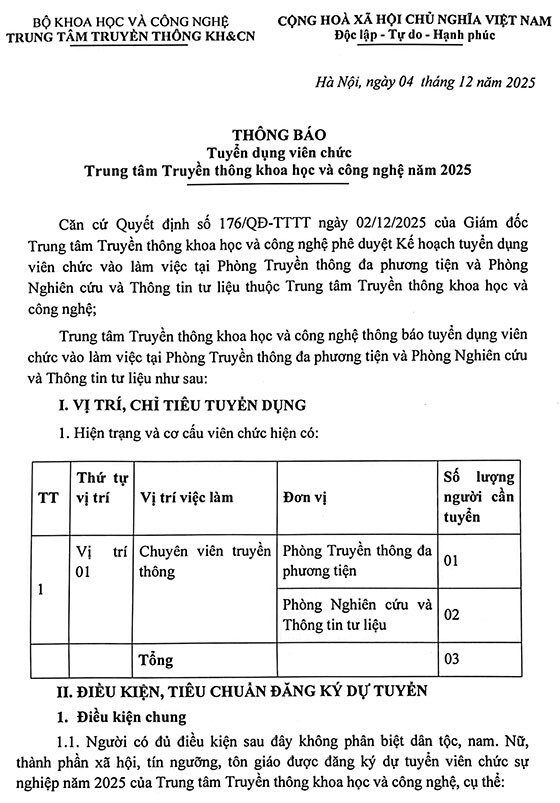 BỘ KHOA HỌC VÀ CÔNG NGHỆ
TRUNG TÂM TRUYỀN THÔNG KH&CN

CỘNG HOÀ XÃ HỘI CHỦ NGHĨA VIỆT NAM
Độc lập - Tự do - Hạnh phúc

Hà Nội, ngày 04 tháng 12 năm 2025

THÔNG BÁO
Tuyển dụng viên chức
Trung tâm Truyền thông khoa học và công nghệ năm 2025

Căn cứ Quyết định số 176/QĐ-TTTT ngày 02/12/2025 của Giám đốc Trung tâm Truyền thông khoa học và công nghệ phê duyệt Kế hoạch tuyển dụng viên chức vào làm việc tại Phòng Truyền thông đa phương tiện và Phòng Nghiên cứu và Thông tin tư liệu thuộc Trung tâm Truyền thông khoa học và công nghệ;

Trung tâm Truyền thông khoa học và công nghệ thông báo tuyển dụng viên chức vào làm việc tại Phòng Truyền thông đa phương tiện và Phòng Nghiên cứu và Thông tin tư liệu như sau:

I. VỊ TRÍ, CHỈ TIÊU TUYỂN DỤNG

1. Hiện trạng và cơ cấu viên chức hiện có:

| TT | Thứ tự vị trí | Vị trí việc làm | Đơn vị | Số lượng người cần tuyển |
|---|---|---|---|---|
| 1 | Vị trí 01 | Chuyên viên truyền thông | Phòng Truyền thông đa phương tiện | 01 |
| | | | Phòng Nghiên cứu và Thông tin tư liệu | 02 |
| | | Tổng | | 03 |

II. ĐIỀU KIỆN, TIÊU CHUẨN ĐĂNG KÝ DỰ TUYỂN

1. Điều kiện chung

1.1. Người có đủ điều kiện sau đây không phân biệt dân tộc, nam. Nữ, thành phần xã hội, tín ngưỡng, tôn giáo được đăng ký dự tuyển viên chức sự nghiệp năm 2025 của Trung tâm Truyền thông khoa học và công nghệ, cụ thể: